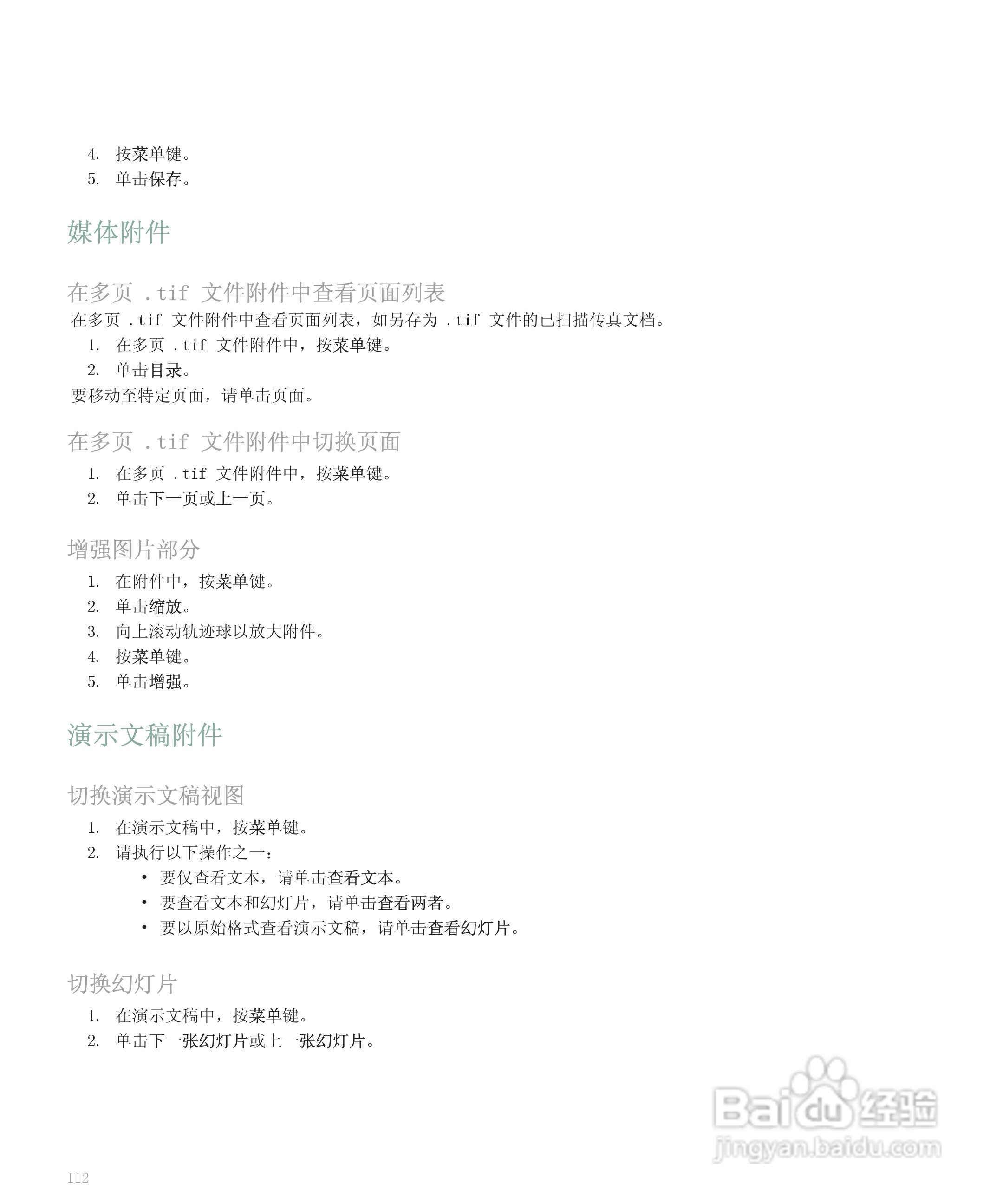 4. 按菜单键。
5. 单击保存。

媒体附件

在多页 .tif 文件附件中查看页面列表

在多页 .tif 文件附件中查看页面列表，如另存为 .tif 文件的已扫描传真文档。

1. 在多页 .tif 文件附件中，按菜单键。
2. 单击目录。

要移动至特定页面，请单击页面。

在多页 .tif 文件附件中切换页面

1. 在多页 .tif 文件附件中，按菜单键。
2. 单击下一页或上一页。

增强图片部分

1. 在附件中，按菜单键。
2. 单击缩放。
3. 向上滚动轨迹球以放大附件。
4. 按菜单键。
5. 单击增强。

演示文稿附件

切换演示文稿视图

1. 在演示文稿中，按菜单键。
2. 请执行以下操作之一：
   • 要仅查看文本，请单击查看文本。
   • 要查看文本和幻灯片，请单击查看两者。
   • 要以原始格式查看演示文稿，请单击查看幻灯片。

切换幻灯片

1. 在演示文稿中，按菜单键。
2. 单击下一张幻灯片或上一张幻灯片。

Baidu 经验
jingyan.baidu.com

112